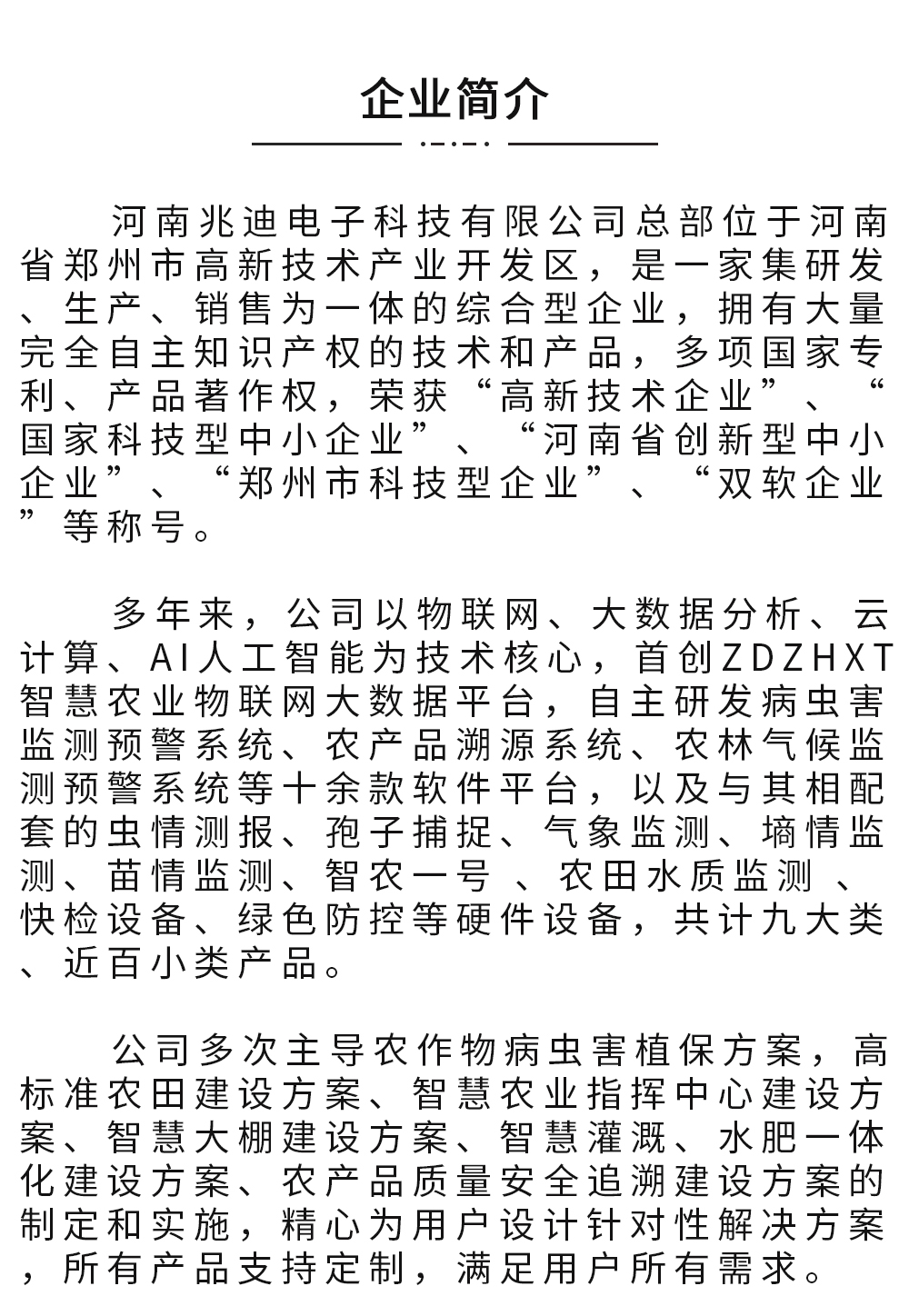 企业简介

河南兆迪电子科技有限公司总部位于河南省郑州市高新技术产业开发区，是一家集研发、生产、销售为一体的综合型企业，拥有大量完全自主知识产权的技术和产品，多项国家专利、产品著作权，荣获“高新技术企业”、“国家科技型中小企业”、“河南省创新型中小企业”、“郑州市科技型企业”、“双软企业”等称号。

多年来，公司以物联网、大数据分析、云计算、AI人工智能为技术核心，首创ZDZHXT智慧农业物联网大数据平台，自主研发病虫害监测预警系统、农产品溯源系统、农林气候监测预警系统等十余款软件平台，以及与其相配套的虫情测报、孢子捕捉、气象监测、墒情监测、苗情监测、智农一号 、农田水质监测 、快检设备、绿色防控等硬件设备，共计九大类、近百小类产品。

公司多次主导农作物病虫害植保方案，高标准农田建设方案、智慧农业指挥中心建设方案、智慧大棚建设方案、智慧灌溉、水肥一体化建设方案、农产品质量安全追溯建设方案的制定和实施，精心为用户设计针对性解决方案，所有产品支持定制，满足用户所有需求。